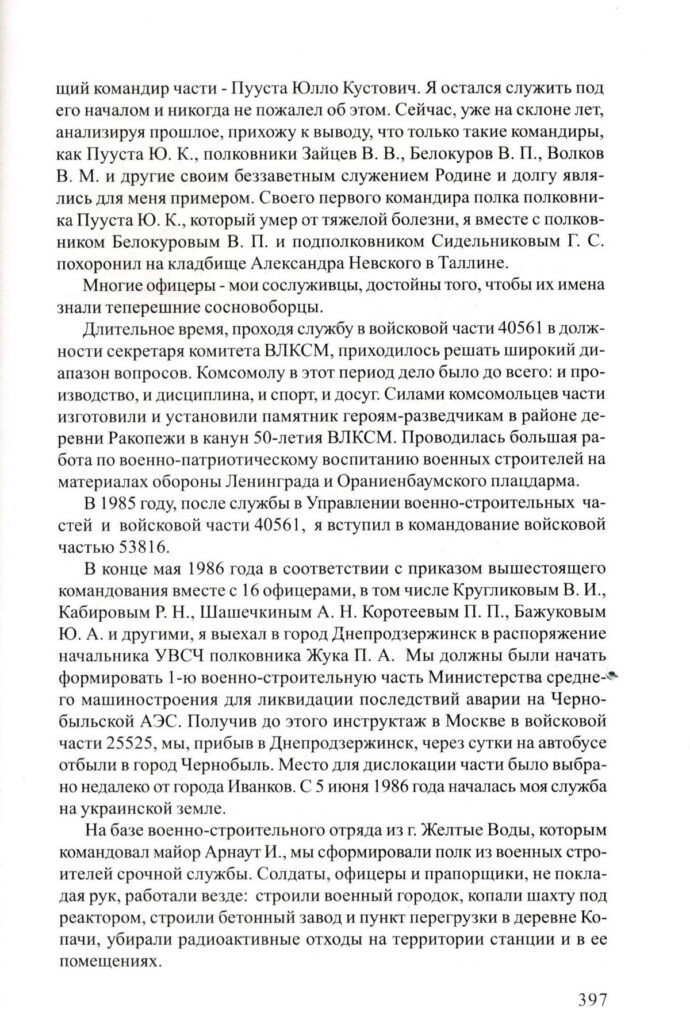 щий командир части - Пууста Юлло Кустович. Я остался служить под его началом и никогда не пожалел об этом. Сейчас, уже на склоне лет, анализируя прошлое, прихожу к выводу, что только такие командиры, как Пууста Ю. К., полковники Зайцев В. В., Белокуров В. П., Волков В. М. и другие своим беззаветным служением Родине и долгу являлись для меня примером. Своего первого командира полка полковника Пууста Ю. К., который умер от тяжелой болезни, я вместе с полковником Белокуровым В. П. и подполковником Сидельниковым Г. С. похоронил на кладбище Александра Невского в Таллине.

Многие офицеры - мои сослуживцы, достойны того, чтобы их имена знали теперешние сосновоборцы.

Длительное время, проходя службу в войсковой части 40561 в должности секретаря комитета ВЛКСМ, приходилось решать широкий диапазон вопросов. Комсомолу в этот период дело было до всего: и производство, и дисциплина, и спорт, и досуг. Силами комсомольцев части изготовили и установили памятник героям-разведчикам в районе деревни Ракопежи в канун 50-летия ВЛКСМ. Проводилась большая работа по военно-патриотическому воспитанию военных строителей на материалах обороны Ленинграда и Ораниенбаумского плацдарма.

В 1985 году, после службы в Управлении военно-строительных частей и войсковой части 40561, я вступил в командование войсковой частью 53816.

В конце мая 1986 года в соответствии с приказом вышестоящего командования вместе с 16 офицерами, в том числе Кругликовым В. И., Кабировым Р. Н., Шашечкиным А. Н. Коротеевым П. П., Бажуковым Ю. А. и другими, я выехал в город Днепродзержинск в распоряжение начальника УВСЧ полковника Жука П. А. Мы должны были начать формировать 1-ю военно-строительную часть Министерства среднего машиностроения для ликвидации последствий аварии на Чернобыльской АЭС. Получив до этого инструктаж в Москве в войсковой части 25525, мы, прибыв в Днепродзержинск, через сутки на автобусе отбыли в город Чернобыль. Место для дислокации части было выбрано недалеко от города Иванков. С 5 июня 1986 года началась моя служба на украинской земле.

На базе военно-строительного отряда из г. Желтые Воды, которым командовал майор Арнаут И., мы сформировали полк из военных строителей срочной службы. Солдаты, офицеры и прапорщики, не покладая рук, работали везде: строили военный городок, копали шахту под реактором, строили бетонный завод и пункт перегрузки в деревне Копачи, убирали радиоактивные отходы на территории станции и в ее помещениях.

397